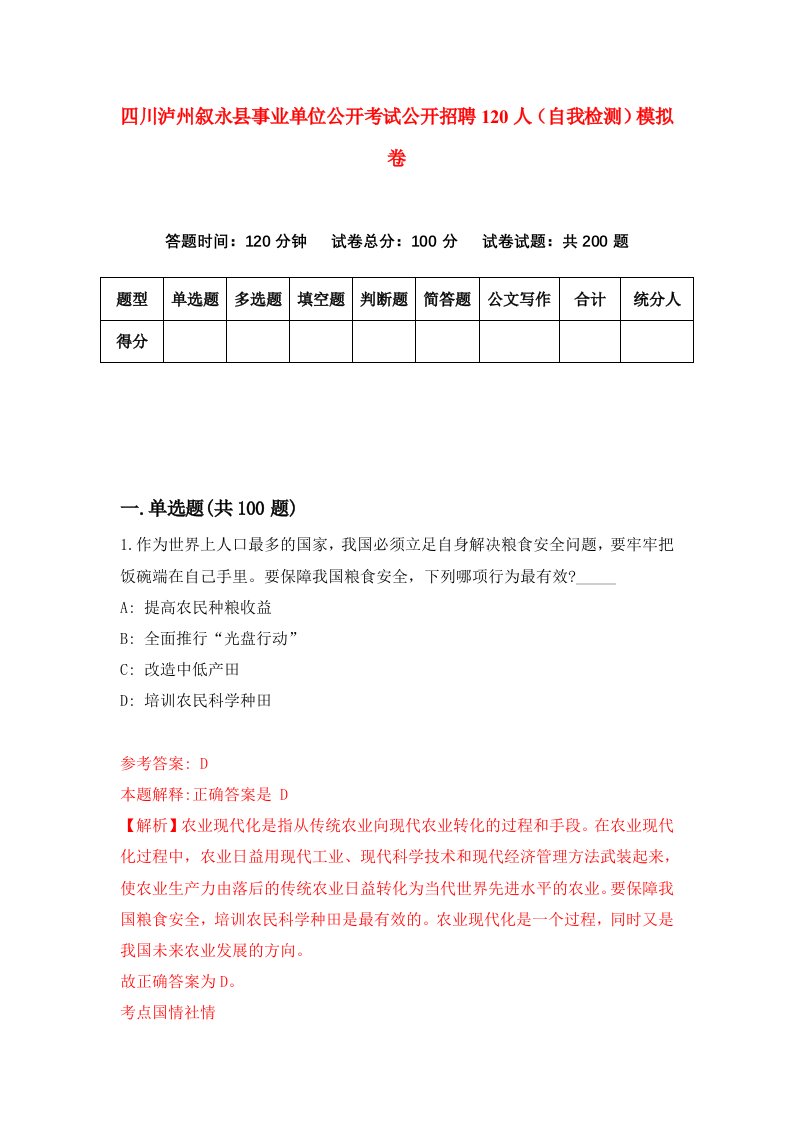 四川泸州叙永县事业单位公开考试公开招聘120人（自我检测）模拟卷

答题时间：120分钟　试卷总分：100分　试卷试题：共200题

| 题型 | 单选题 | 多选题 | 填空题 | 判断题 | 简答题 | 公文写作 | 合计 | 统分人 |
|---|---|---|---|---|---|---|---|---|
| 得分 | | | | | | | | |

一.单选题(共100题)

1.作为世界上人口最多的国家，我国必须立足自身解决粮食安全问题，要牢牢把饭碗端在自己手里。要保障我国粮食安全，下列哪项行为最有效?_____

A: 提高农民种粮收益

B: 全面推行“光盘行动”

C: 改造中低产田

D: 培训农民科学种田

参考答案: D

本题解释:正确答案是 D

【解析】农业现代化是指从传统农业向现代农业转化的过程和手段。在农业现代化过程中，农业日益用现代工业、现代科学技术和现代经济管理方法武装起来，使农业生产力由落后的传统农业日益转化为当代世界先进水平的农业。要保障我国粮食安全，培训农民科学种田是最有效的。农业现代化是一个过程，同时又是我国未来农业发展的方向。

故正确答案为D。

考点国情社情